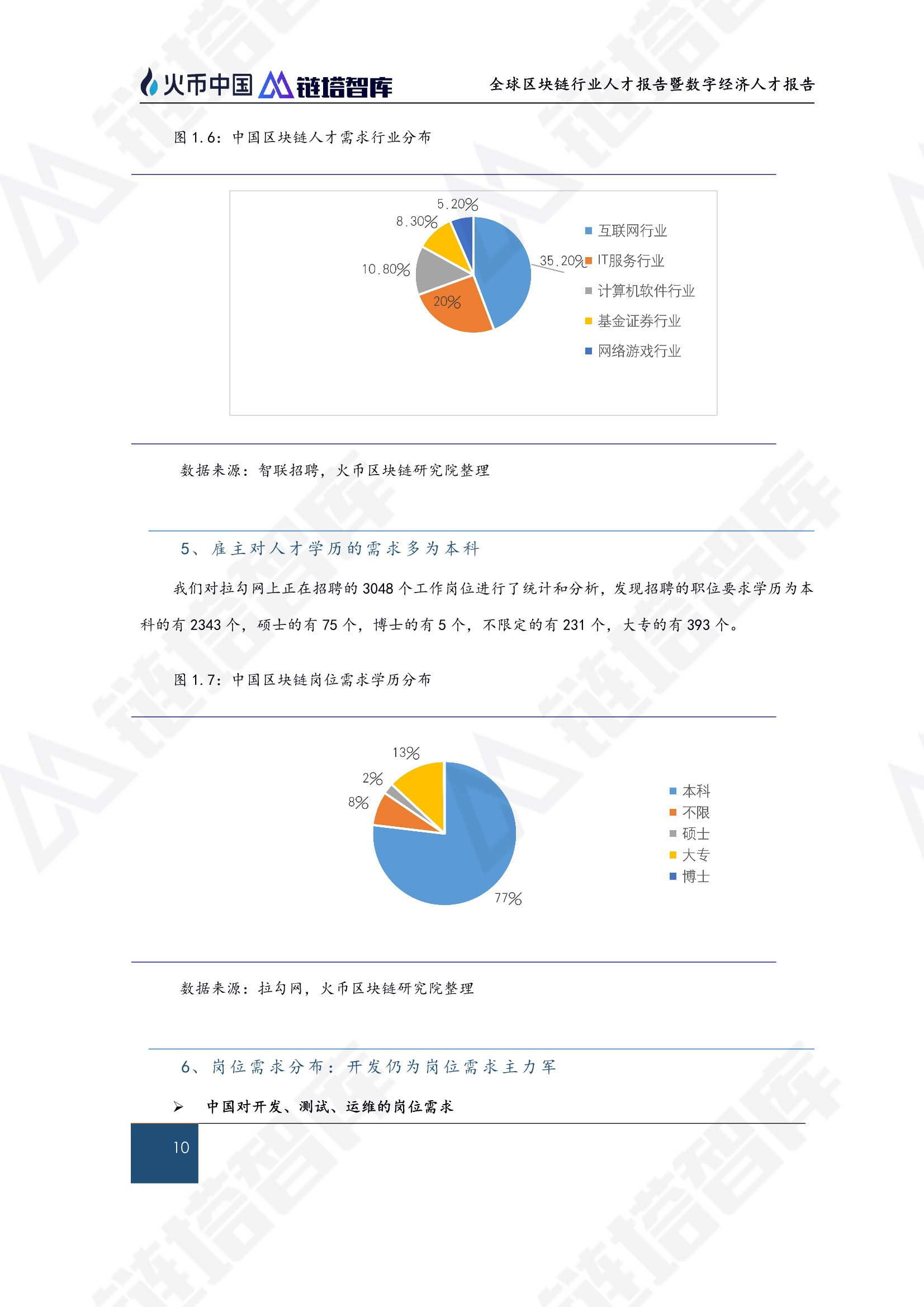 火币中国 链塔智库 全球区块链行业人才报告暨数字经济人才报告

图 1.6：中国区块链人才需求行业分布

5.20%
8.30%
10.80%
20%
35.20%

互联网行业
IT服务行业
计算机软件行业
基金证券行业
网络游戏行业

数据来源：智联招聘，火币区块链研究院整理

5、雇主对人才学历的需求多为本科

我们对拉勾网上正在招聘的 3048 个工作岗位进行了统计和分析，发现招聘的职位要求学历为本科的有 2343 个，硕士的有 75 个，博士的有 5 个，不限定的有 231 个，大专的有 393 个。

图 1.7：中国区块链岗位需求学历分布

13%
2%
8%
77%

本科
不限
硕士
大专
博士

数据来源：拉勾网，火币区块链研究院整理

6、岗位需求分布：开发仍为岗位需求主力军

➢ 中国对开发、测试、运维的岗位需求

10